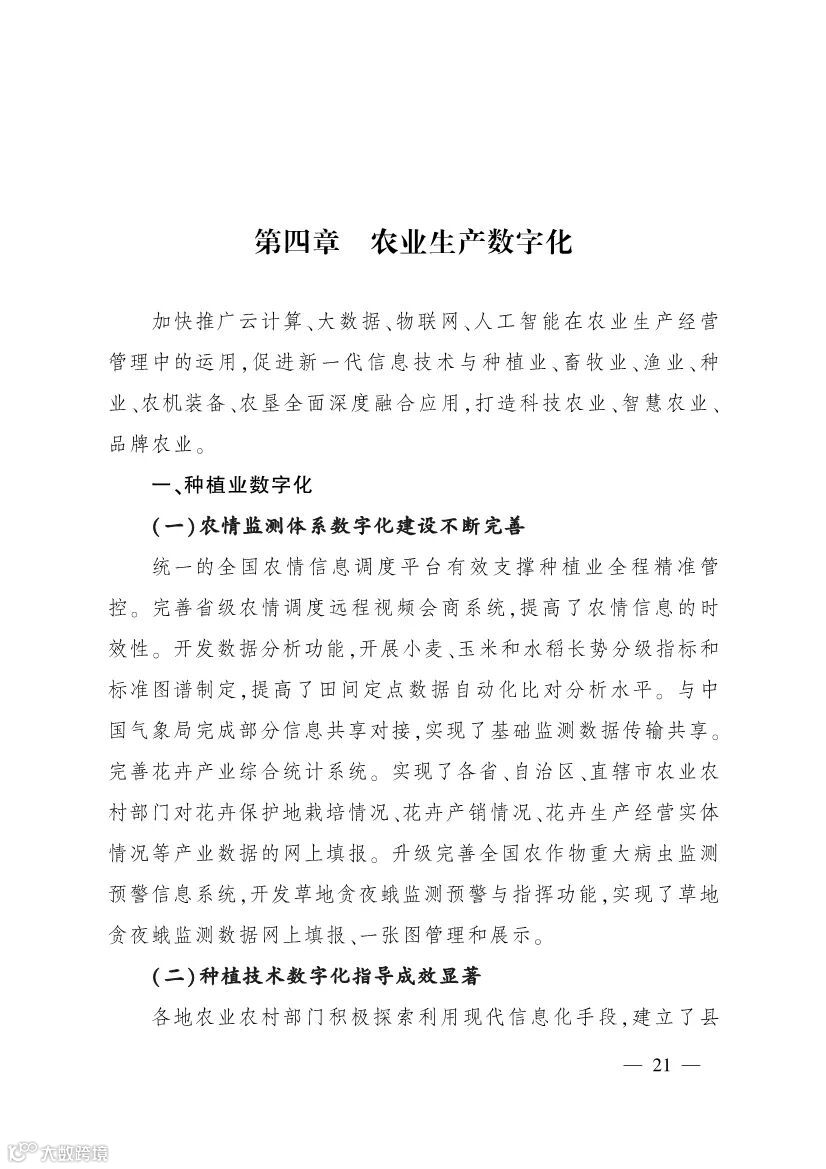 第四章　农业生产数字化

加快推广云计算、大数据、物联网、人工智能在农业生产经营管理中的运用，促进新一代信息技术与种植业、畜牧业、渔业、种业、农机装备、农垦全面深度融合应用，打造科技农业、智慧农业、品牌农业。

一、种植业数字化

（一）农情监测体系数字化建设不断完善

统一的全国农情信息调度平台有效支撑种植业全程精准管控。完善省级农情调度远程视频会商系统，提高了农情信息的时效性。开发数据分析功能，开展小麦、玉米和水稻长势分级指标和标准图谱制定，提高了田间定点数据自动化比对分析水平。与中国气象局完成部分信息共享对接，实现了基础监测数据传输共享。完善花卉产业综合统计系统。实现了各省、自治区、直辖市农业农村部门对花卉保护地栽培情况、花卉产销情况、花卉生产经营实体情况等产业数据的网上填报。升级完善全国农作物重大病虫监测预警信息系统，开发草地贪夜蛾监测预警与指挥功能，实现了草地贪夜蛾监测数据网上填报、一张图管理和展示。

（二）种植技术数字化指导成效显著

各地农业农村部门积极探索利用现代信息化手段，建立了县

— 21 —

大数跨境